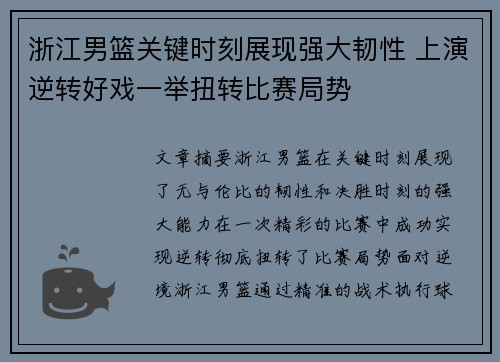 浙江男篮关键时刻展现强大韧性 上演逆转好戏一举扭转比赛局势

文章摘要浙江男篮在关键时刻展现了无与伦比的韧性和决胜时刻的强大能力在一次精彩的比赛中成功实现逆转彻底扭转了比赛局势面对逆境浙江男篮通过精准的战术执行球